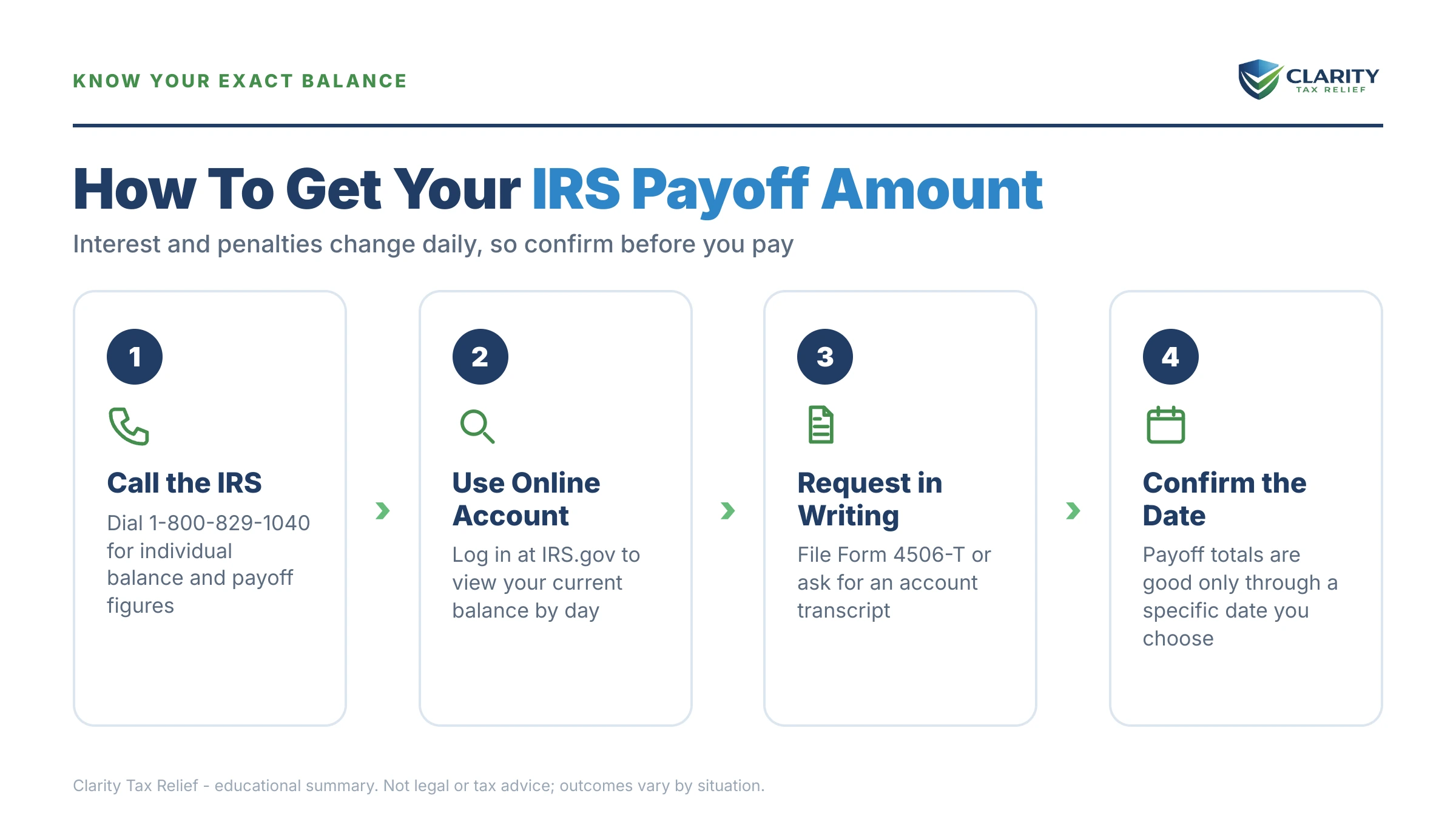 KNOW YOUR EXACT BALANCE

CLARITY
TAX RELIEF

How To Get Your IRS Payoff Amount

Interest and penalties change daily, so confirm before you pay

1

Call the IRS

Dial 1-800-829-1040 for individual balance and payoff figures

2

Use Online Account

Log in at IRS.gov to view your current balance by day

3

Request in Writing

File Form 4506-T or ask for an account transcript

4

Confirm the Date

Payoff totals are good only through a specific date you choose

Clarity Tax Relief - educational summary. Not legal or tax advice; outcomes vary by situation.